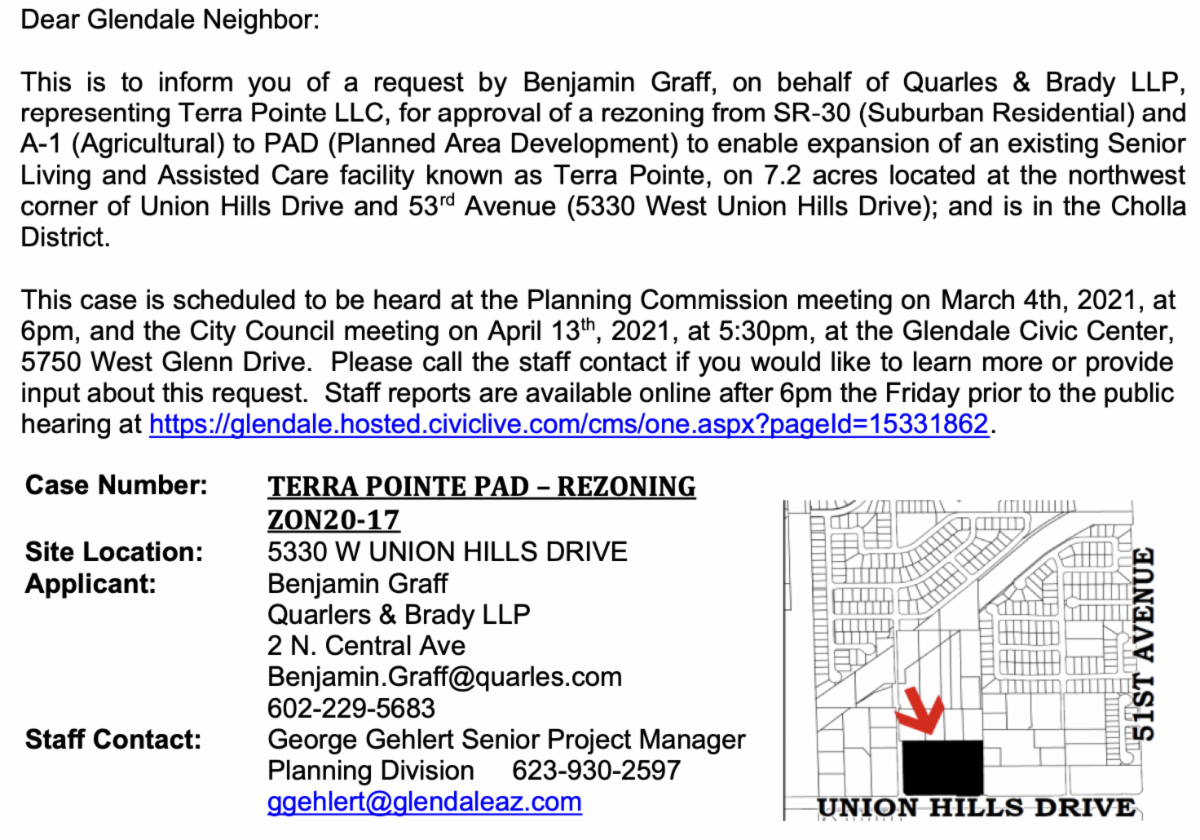 Dear Glendale Neighbor:

This is to inform you of a request by Benjamin Graff, on behalf of Quarles & Brady LLP, representing Terra Pointe LLC, for approval of a rezoning from SR-30 (Suburban Residential) and A-1 (Agricultural) to PAD (Planned Area Development) to enable expansion of an existing Senior Living and Assisted Care facility known as Terra Pointe, on 7.2 acres located at the northwest corner of Union Hills Drive and 53$^{rd}$ Avenue (5330 West Union Hills Drive); and is in the Cholla District.

This case is scheduled to be heard at the Planning Commission meeting on March 4th, 2021, at 6pm, and the City Council meeting on April 13$^{th}$, 2021, at 5:30pm, at the Glendale Civic Center, 5750 West Glenn Drive. Please call the staff contact if you would like to learn more or provide input about this request. Staff reports are available online after 6pm the Friday prior to the public hearing at https://glendale.hosted.civiclive.com/cms/one.aspx?pageId=15331862.

Case Number: TERRA POINTE PAD – REZONING ZON20-17
Site Location: 5330 W UNION HILLS DRIVE
Applicant: Benjamin Graff
Quarlers & Brady LLP
2 N. Central Ave
Benjamin.Graff@quarles.com
602-229-5683
Staff Contact: George Gehlert Senior Project Manager
Planning Division 623-930-2597
ggehlert@glendaleaz.com

51ST AVENUE
UNION HILLS DRIVE